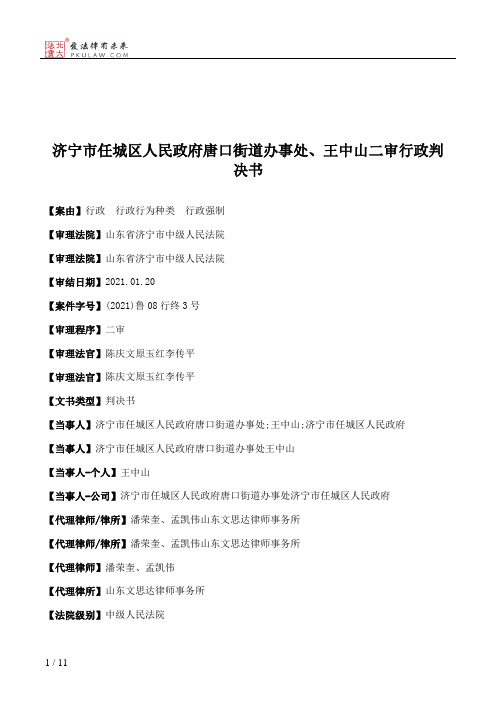 北大法宝 发法律有未来 PKULAW.COM

济宁市任城区人民政府唐口街道办事处、王中山二审行政判决书

【案由】行政　行政行为种类　行政强制

【审理法院】山东省济宁市中级人民法院

【审理法院】山东省济宁市中级人民法院

【审结日期】2021.01.20

【案件字号】(2021)鲁08行终3号

【审理程序】二审

【审理法官】陈庆文原玉红李传平

【审理法官】陈庆文原玉红李传平

【文书类型】判决书

【当事人】济宁市任城区人民政府唐口街道办事处;王中山;济宁市任城区人民政府

【当事人】济宁市任城区人民政府唐口街道办事处王中山

【当事人-个人】王中山

【当事人-公司】济宁市任城区人民政府唐口街道办事处济宁市任城区人民政府

【代理律师/律所】潘荣奎、孟凯伟山东文思达律师事务所

【代理律师/律所】潘荣奎、孟凯伟山东文思达律师事务所

【代理律师】潘荣奎、孟凯伟

【代理律所】山东文思达律师事务所

【法院级别】中级人民法院

1 / 11